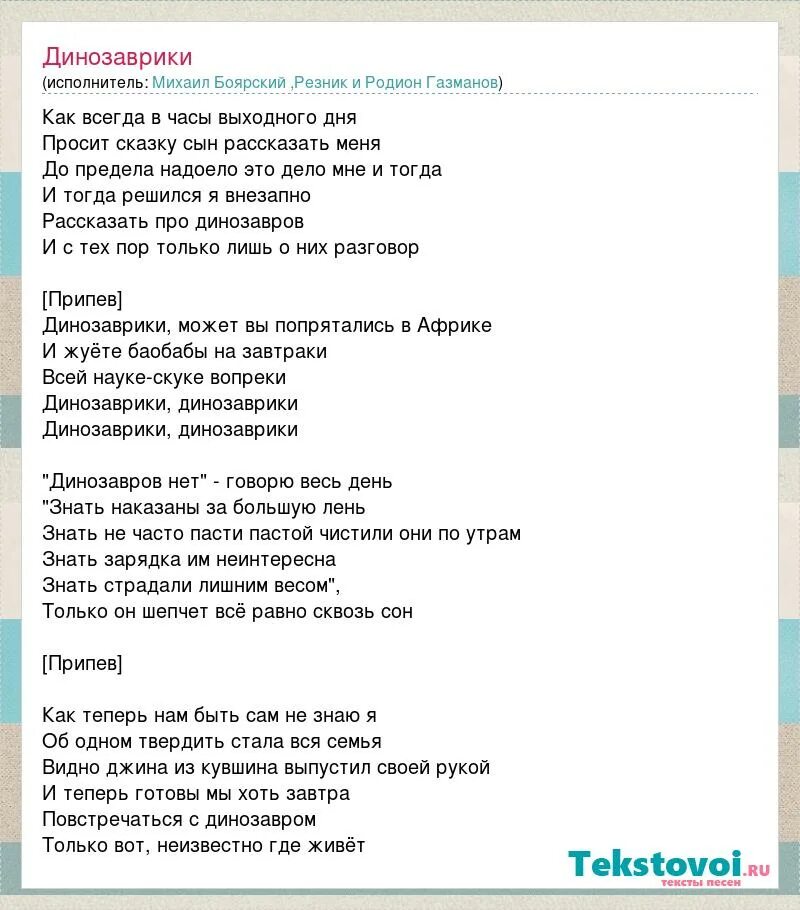 Динозаврики
(исполнитель: Михаил Боярский ,Резник и Родион Газманов)

Как всегда в часы выходного дня
Просит сказку сын рассказать меня
До предела надоело это дело мне и тогда
И тогда решился я внезапно
Рассказать про динозавров
И с тех пор только лишь о них разговор

[Припев]
Динозаврики, может вы попрятались в Африке
И жуёте баобабы на завтраки
Всей науке-скуке вопреки
Динозаврики, динозаврики
Динозаврики, динозаврики

"Динозавров нет" - говорю весь день
"Знать наказаны за большую лень
Знать не часто пасти пастой чистили они по утрам
Знать зарядка им неинтересна
Знать страдали лишним весом",
Только он шепчет всё равно сквозь сон

[Припев]

Как теперь нам быть сам не знаю я
Об одном твердить стала вся семья
Видно джина из кувшина выпустил своей рукой
И теперь готовы мы хоть завтра
Повстречаться с динозавром
Только вот, неизвестно где живёт

Tekstovoi.ru
тексты песен